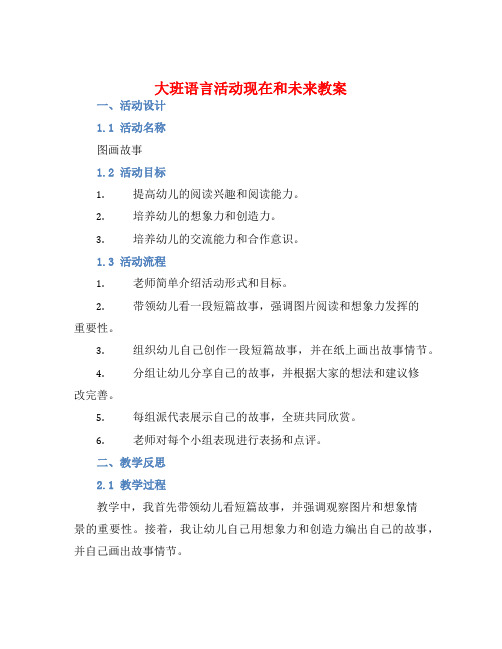 大班语言活动现在和未来教案

一、活动设计

1.1 活动名称

图画故事

1.2 活动目标

1. 提高幼儿的阅读兴趣和阅读能力。

2. 培养幼儿的想象力和创造力。

3. 培养幼儿的交流能力和合作意识。

1.3 活动流程

1. 老师简单介绍活动形式和目标。

2. 带领幼儿看一段短篇故事，强调图片阅读和想象力发挥的重要性。

3. 组织幼儿自己创作一段短篇故事，并在纸上画出故事情节。

4. 分组让幼儿分享自己的故事，并根据大家的想法和建议修改完善。

5. 每组派代表展示自己的故事，全班共同欣赏。

6. 老师对每个小组表现进行表扬和点评。

二、教学反思

2.1 教学过程

教学中，我首先带领幼儿看短篇故事，并强调观察图片和想象情景的重要性。接着，我让幼儿自己用想象力和创造力编出自己的故事，并自己画出故事情节。